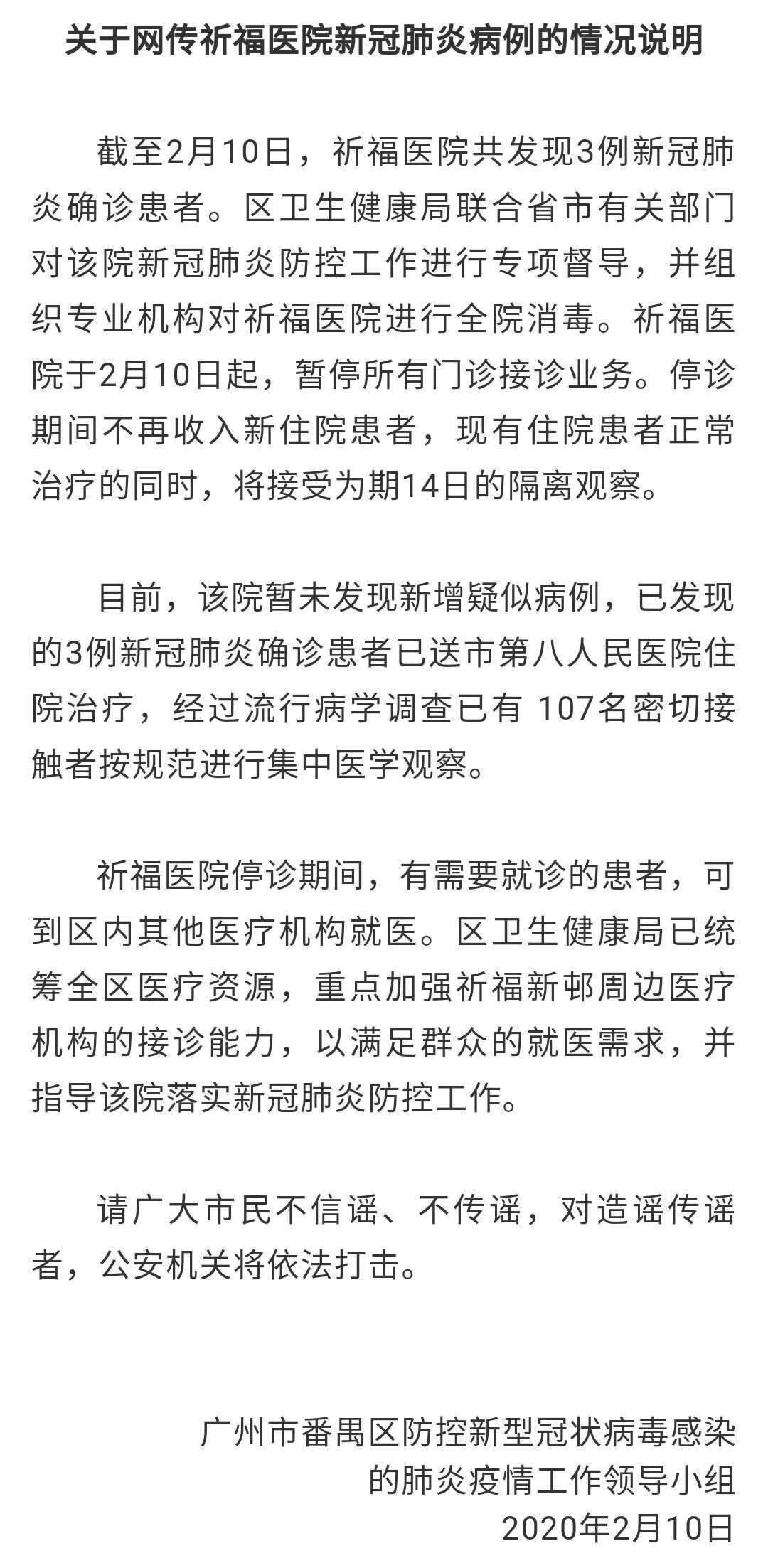 关于网传祈福医院新冠肺炎病例的情况说明

截至2月10日，祈福医院共发现3例新冠肺炎确诊患者。区卫生健康局联合省市有关部门对该院新冠肺炎防控工作进行专项督导，并组织专业机构对祈福医院进行全院消毒。祈福医院于2月10日起，暂停所有门诊接诊业务。停诊期间不再收入新住院患者，现有住院患者正常治疗的同时，将接受为期14日的隔离观察。

目前，该院暂未发现新增疑似病例，已发现的3例新冠肺炎确诊患者已送市第八人民医院住院治疗，经过流行病学调查已有 107名密切接触者按规范进行集中医学观察。

祈福医院停诊期间，有需要就诊的患者，可到区内其他医疗机构就医。区卫生健康局已统筹全区医疗资源，重点加强祈福新邨周边医疗机构的接诊能力，以满足群众的就医需求，并指导该院落实新冠肺炎防控工作。

请广大市民不信谣、不传谣，对造谣传谣者，公安机关将依法打击。

广州市番禺区防控新型冠状病毒感染的肺炎疫情工作领导小组
2020年2月10日